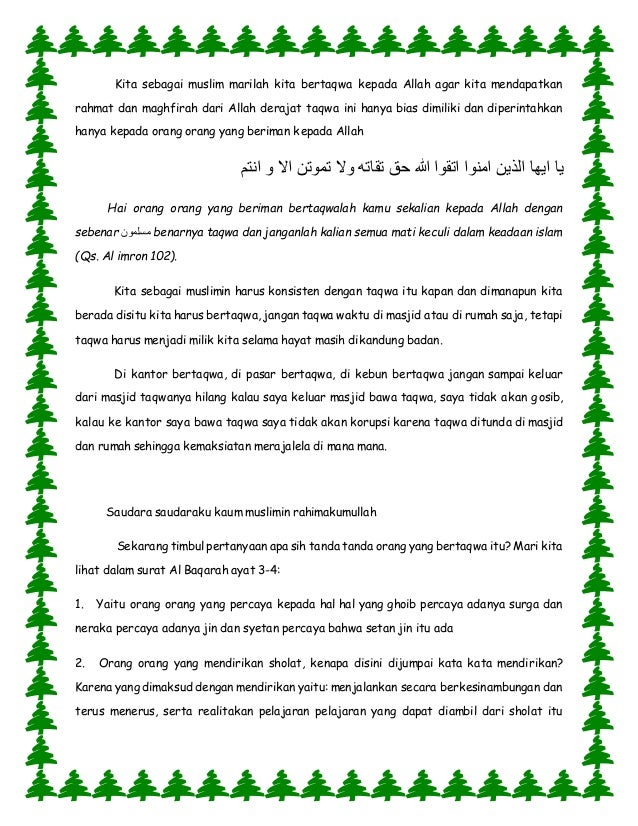 Kita sebagai muslim marilah kita bertaqwa kepada Allah agar kita mendapatkan rahmat dan maghfirah dari Allah derajat taqwa ini hanya bias dimiliki dan diperintahkan hanya kepada orang orang yang beriman kepada Allah

يا ايها الذين امنوا اتقوا الله حق تقاته ولا تموتن الا و انتم

Hai orang orang yang beriman bertaqwalah kamu sekalian kepada Allah dengan sebenar مسلمون benarnya taqwa dan janganlah kalian semua mati keculi dalam keadaan islam (Qs. Al imron 102).

Kita sebagai muslimin harus konsisten dengan taqwa itu kapan dan dimanapun kita berada disitu kita harus bertaqwa, jangan taqwa waktu di masjid atau di rumah saja, tetapi taqwa harus menjadi milik kita selama hayat masih dikandung badan.

Di kantor bertaqwa, di pasar bertaqwa, di kebun bertaqwa jangan sampai keluar dari masjid taqwanya hilang kalau saya keluar masjid bawa taqwa, saya tidak akan gosib, kalau ke kantor saya bawa taqwa saya tidak akan korupsi karena taqwa ditunda di masjid dan rumah sehingga kemaksiatan merajalela di mana mana.

Saudara saudaraku kaum muslimin rahimakumullah

Sekarang timbul pertanyaan apa sih tanda tanda orang yang bertaqwa itu? Mari kita lihat dalam surat Al Baqarah ayat 3-4:

1. Yaitu orang orang yang percaya kepada hal hal yang ghoib percaya adanya surga dan neraka percaya adanya jin dan syetan percaya bahwa setan jin itu ada

2. Orang orang yang mendirikan sholat, kenapa disini dijumpai kata kata mendirikan? Karena yang dimaksud dengan mendirikan yaitu: menjalankan secara berkesinambungan dan terus menerus, serta realitakan pelajaran pelajaran yang dapat diambil dari sholat itu